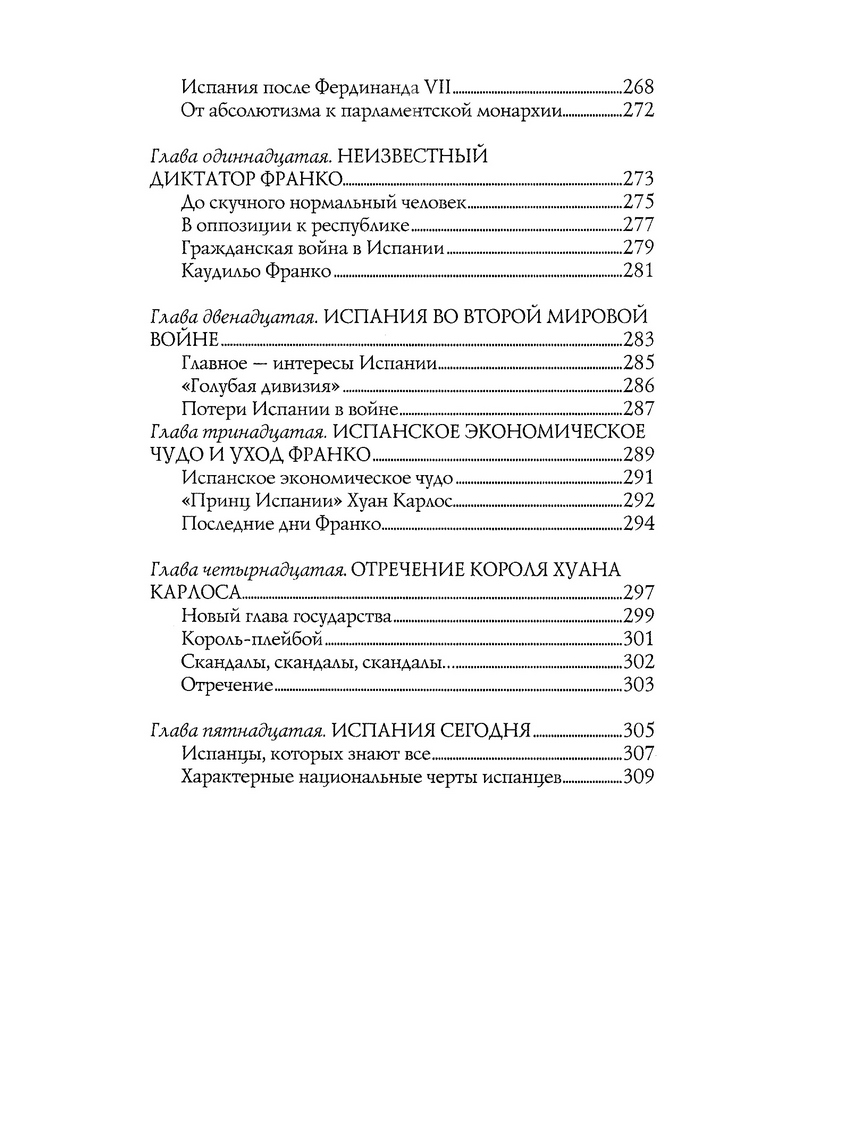 Испания после Фердинанда VII 268
От абсолютизма к парламентской монархии 272

Глава одиннадцатая. НЕИЗВЕСТНЫЙ ДИКТАТОР ФРАНКО 273
До скучного нормальный человек 275
В оппозиции к республике 277
Гражданская война в Испании 279
Каудильо Франко 281

Глава двенадцатая. ИСПАНИЯ ВО ВТОРОЙ МИРОВОЙ ВОЙНЕ 283
Главное — интересы Испании 285
«Голубая дивизия» 286
Потери Испании в войне 287
Глава тринадцатая. ИСПАНСКОЕ ЭКОНОМИЧЕСКОЕ ЧУДО И УХОД ФРАНКО 289
Испанское экономическое чудо 291
«Принц Испании» Хуан Карлос 292
Последние дни Франко 294

Глава четырнадцатая. ОТРЕЧЕНИЕ КОРОЛЯ ХУАНА КАРЛОСА 297
Новый глава государства 299
Король-плейбой 301
Скандалы, скандалы, скандалы… 302
Отречение 303

Глава пятнадцатая. ИСПАНИЯ СЕГОДНЯ 305
Испанцы, которых знают все 307
Характерные национальные черты испанцев 309